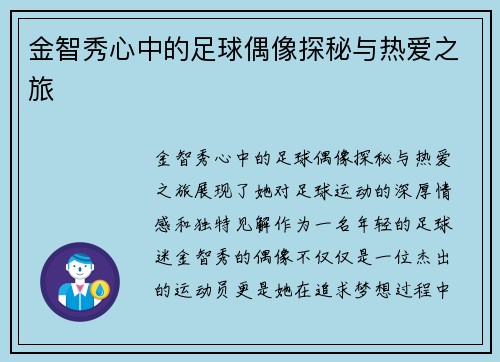 金智秀心中的足球偶像探秘与热爱之旅

金智秀心中的足球偶像探秘与热爱之旅展现了她对足球运动的深厚情感和独特见解作为一名年轻的足球迷金智秀的偶像不仅仅是一位杰出的运动员更是她在追求梦想过程中